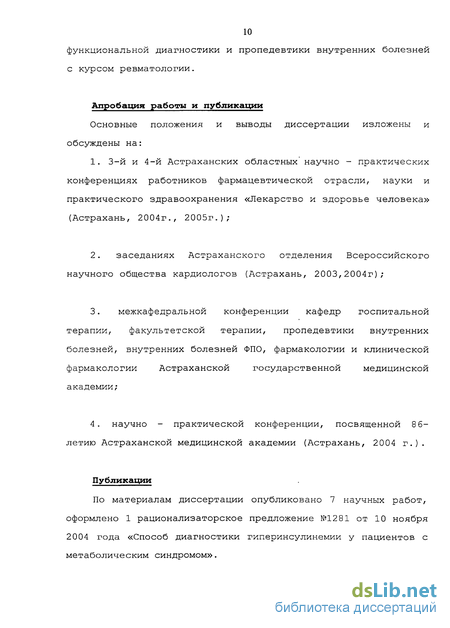 10

функциональной диагностики и пропедевтики внутренних болезней с курсом ревматологии.

Апробация работы и публикации

Основные положения и выводы диссертации изложены и обсуждены на:

1. 3-й и 4-й Астраханских областных научно - практических конференциях работников фармацевтической отрасли, науки и практического здравоохранения «Лекарство и здоровье человека» (Астрахань, 2004г., 2005г.);

2. заседаниях Астраханского отделения Всероссийского научного общества кардиологов (Астрахань, 2003,2004г);

3. межкафедральной конференции кафедр госпитальной терапии, факультетской терапии, пропедевтики внутренних болезней, внутренних болезней ФПО, фармакологии и клинической фармакологии Астраханской государственной медицинской академии;

4. научно - практической конференции, посвященной 86-летию Астраханской медицинской академии (Астрахань, 2004 г.).

Публикации

По материалам диссертации опубликовано 7 научных работ, оформлено 1 рационализаторское предложение №1281 от 10 ноября 2004 года «Способ диагностики гиперинсулинемии у пациентов с метаболическим синдромом».

dsLib.net
библиотека диссертаций